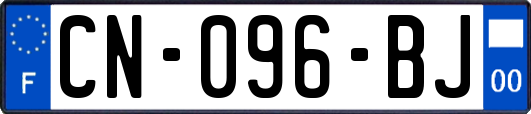 F
CN-096-BJ
00